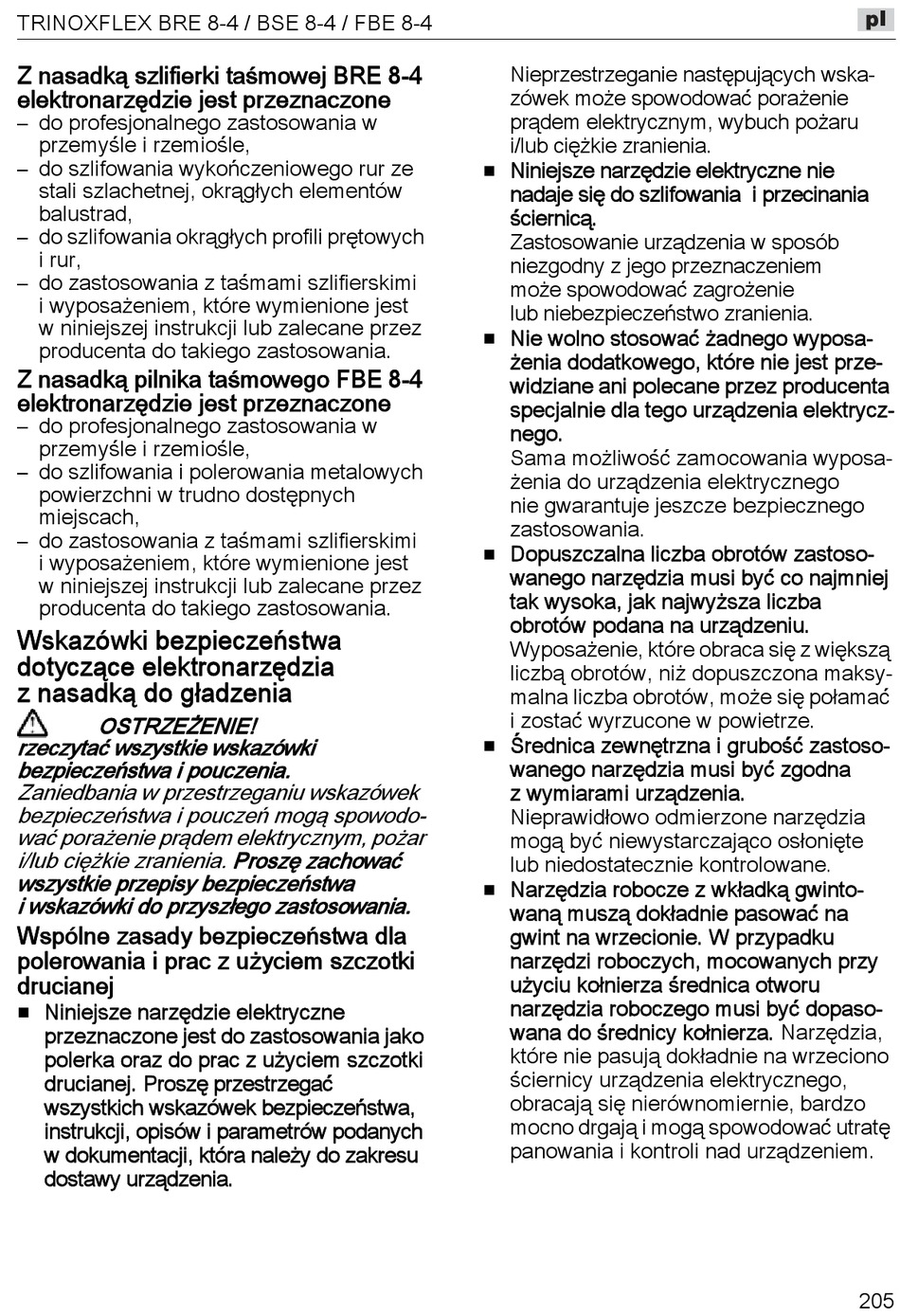 TRINOXFLEX BRE 8-4 / BSE 8-4 / FBE 8-4

pl

Z nasadką szlifierki taśmowej BRE 8-4 elektronarzędzie jest przeznaczone
– do profesjonalnego zastosowania w przemyśle i rzemiośle,
– do szlifowania wykończeniowego rur ze stali szlachetnej, okrągłych elementów balustrad,
– do szlifowania okrągłych profili prętowych i rur,
– do zastosowania z taśmami szlifierskimi i wyposażeniem, które wymienione jest w niniejszej instrukcji lub zalecane przez producenta do takiego zastosowania.

Z nasadką pilnika taśmowego FBE 8-4 elektronarzędzie jest przeznaczone
– do profesjonalnego zastosowania w przemyśle i rzemiośle,
– do szlifowania i polerowania metalowych powierzchni w trudno dostępnych miejscach,
– do zastosowania z taśmami szlifierskimi i wyposażeniem, które wymienione jest w niniejszej instrukcji lub zalecane przez producenta do takiego zastosowania.

Wskazówki bezpieczeństwa dotyczące elektronarzędzia z nasadką do gładzenia

OSTRZEŻENIE!
rzeczytać wszystkie wskazówki bezpieczeństwa i pouczenia.
Zaniedbania w przestrzeganiu wskazówek bezpieczeństwa i pouczeń mogą spowodować porażenie prądem elektrycznym, pożar i/lub ciężkie zranienia. Proszę zachować wszystkie przepisy bezpieczeństwa i wskazówki do przyszłego zastosowania.

Wspólne zasady bezpieczeństwa dla polerowania i prac z użyciem szczotki drucianej

■ Niniejsze narzędzie elektryczne przeznaczone jest do zastosowania jako polerka oraz do prac z użyciem szczotki drucianej. Proszę przestrzegać wszystkich wskazówek bezpieczeństwa, instrukcji, opisów i parametrów podanych w dokumentacji, która należy do zakresu dostawy urządzenia.

Nieprzestrzeganie następujących wskazówek może spowodować porażenie prądem elektrycznym, wybuch pożaru i/lub ciężkie zranienia.

■ Niniejsze narzędzie elektryczne nie nadaje się do szlifowania i przecinania ściernicą.
Zastosowanie urządzenia w sposób niezgodny z jego przeznaczeniem może spowodować zagrożenie lub niebezpieczeństwo zranienia.

■ Nie wolno stosować żadnego wyposażenia dodatkowego, które nie jest przewidziane ani polecane przez producenta specjalnie dla tego urządzenia elektrycznego.
Sama możliwość zamocowania wyposażenia do urządzenia elektrycznego nie gwarantuje jeszcze bezpiecznego zastosowania.

■ Dopuszczalna liczba obrotów zastosowanego narzędzia musi być co najmniej tak wysoka, jak najwyższa liczba obrotów podana na urządzeniu.
Wyposażenie, które obraca się z większą liczbą obrotów, niż dopuszczona maksymalna liczba obrotów, może się połamać i zostać wyrzucone w powietrze.

■ Średnica zewnętrzna i grubość zastosowanego narzędzia musi być zgodna z wymiarami urządzenia.
Nieprawidłowo odmierzone narzędzia mogą być niewystarczająco osłonięte lub niedostatecznie kontrolowane.

■ Narzędzia robocze z wkładką gwintowaną muszą dokładnie pasować na gwint na wrzecionie. W przypadku narzędzi roboczych, mocowanych przy użyciu kołnierza średnica otworu narzędzia roboczego musi być dopasowana do średnicy kołnierza. Narzędzia, które nie pasują dokładnie na wrzeciono ściernicy urządzenia elektrycznego, obracają się nierównomiernie, bardzo mocno drgają i mogą spowodować utratę panowania i kontroli nad urządzeniem.

205